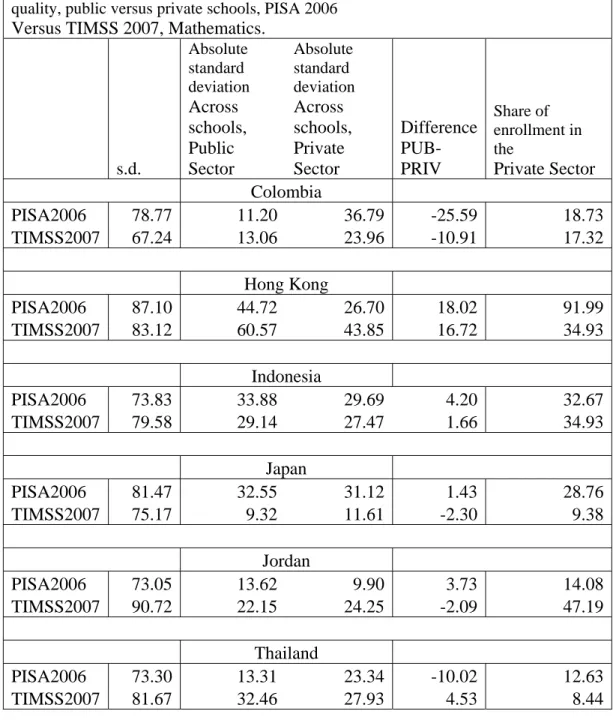 quality, public versus private schools, PISA 2006
Versus TIMSS 2007, Mathematics.

|  | s.d. | Absolute standard deviation Across schools, Public Sector | Absolute standard deviation Across schools, Private Sector | Difference PUB-PRIV | Share of enrollment in the Private Sector |
|---|---|---|---|---|---|
|  |  | Colombia |  |  |  |
| PISA2006 | 78.77 | 11.20 | 36.79 | -25.59 | 18.73 |
| TIMSS2007 | 67.24 | 13.06 | 23.96 | -10.91 | 17.32 |
|  |  |  |  |  |  |
|  |  | Hong Kong |  |  |  |
| PISA2006 | 87.10 | 44.72 | 26.70 | 18.02 | 91.99 |
| TIMSS2007 | 83.12 | 60.57 | 43.85 | 16.72 | 34.93 |
|  |  |  |  |  |  |
|  |  | Indonesia |  |  |  |
| PISA2006 | 73.83 | 33.88 | 29.69 | 4.20 | 32.67 |
| TIMSS2007 | 79.58 | 29.14 | 27.47 | 1.66 | 34.93 |
|  |  |  |  |  |  |
|  |  | Japan |  |  |  |
| PISA2006 | 81.47 | 32.55 | 31.12 | 1.43 | 28.76 |
| TIMSS2007 | 75.17 | 9.32 | 11.61 | -2.30 | 9.38 |
|  |  |  |  |  |  |
|  |  | Jordan |  |  |  |
| PISA2006 | 73.05 | 13.62 | 9.90 | 3.73 | 14.08 |
| TIMSS2007 | 90.72 | 22.15 | 24.25 | -2.09 | 47.19 |
|  |  |  |  |  |  |
|  |  | Thailand |  |  |  |
| PISA2006 | 73.30 | 13.31 | 23.34 | -10.02 | 12.63 |
| TIMSS2007 | 81.67 | 32.46 | 27.93 | 4.53 | 8.44 |